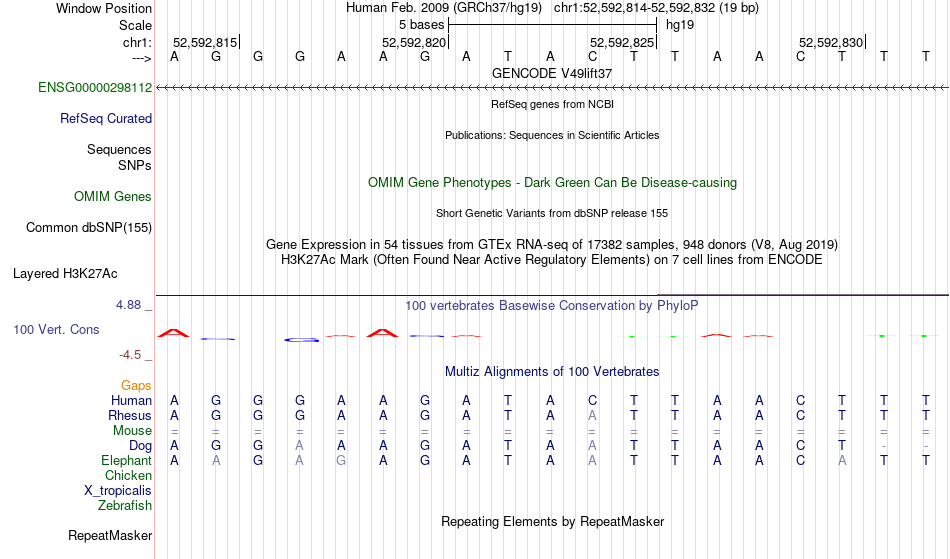 Window Position Human Feb. 2009 (GRCh37/hg19) chr1:52,592,814-52,592,832 (19 bp)
Scale 5 bases hg19
chr1: 52,592,815 52,592,820 52,592,825 52,592,830
---> A G G G A A G A T A C T T A A C T T T
GENCODE V49lift37
ENSG00000298112
RefSeq genes from NCBI
RefSeq Curated
Publications: Sequences in Scientific Articles
Sequences
SNPs
OMIM Gene Phenotypes - Dark Green Can Be Disease-causing
OMIM Genes
Short Genetic Variants from dbSNP release 155
Common dbSNP(155)
Gene Expression in 54 tissues from GTEx RNA-seq of 17382 samples, 948 donors (V8, Aug 2019)
H3K27Ac Mark (Often Found Near Active Regulatory Elements) on 7 cell lines from ENCODE
Layered H3K27Ac
4.88 _
100 vertebrates Basewise Conservation by PhyloP
100 Vert. Cons
-4.5 _
Multiz Alignments of 100 Vertebrates
Gaps
Human A G G G A A G A T A C T T A A C T T T
Rhesus A G G G A A G A T A A T T A A C T T T
Mouse = = = = = = = = = = = = = = = = = = =
Dog A G G A A A G A T A A T T A A C T - -
Elephant A A G A G A G A T A A T T A A C A T T
Chicken
X_tropicalis
Zebrafish
Repeating Elements by RepeatMasker
RepeatMasker